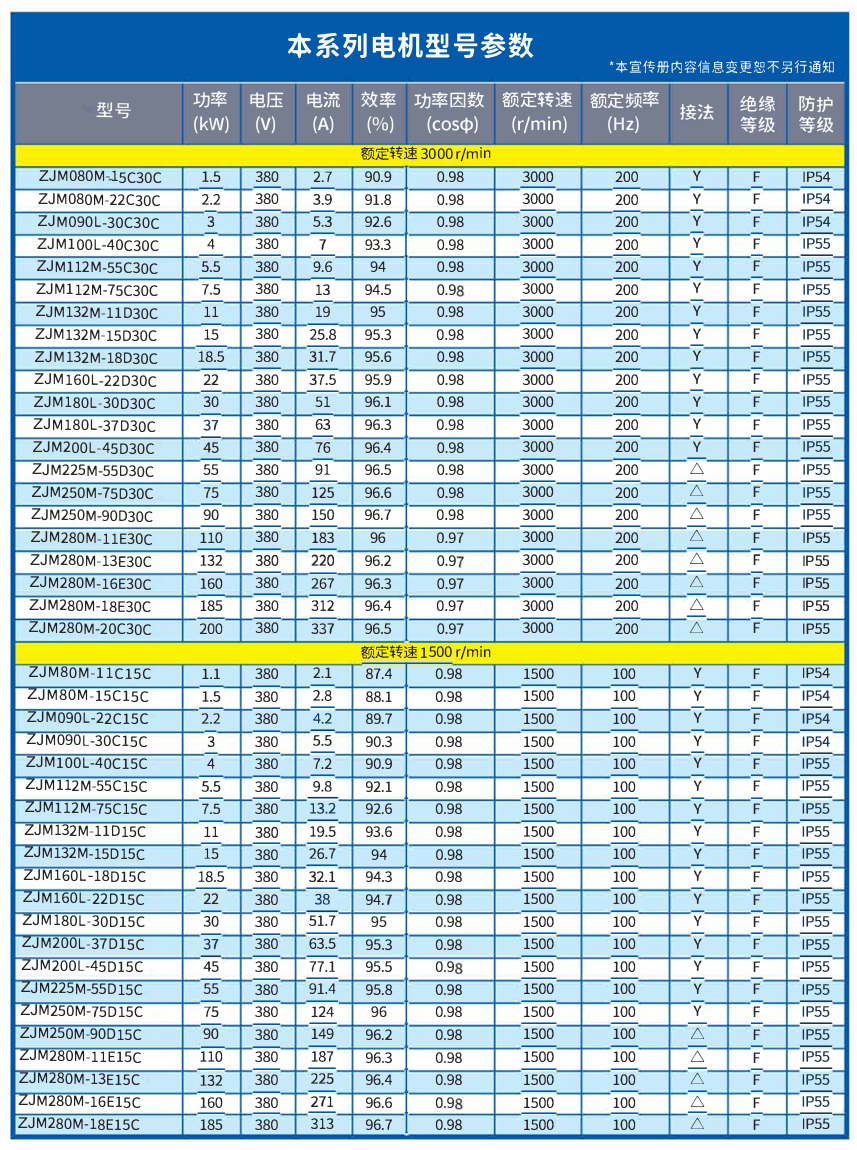 本系列电机型号参数

*本宣传册内容信息变更恕不另行通知

| 型号 | 功率 (kW) | 电压 (V) | 电流 (A) | 效率 (%) | 功率因数 (cosφ) | 额定转速 (r/min) | 额定频率 (Hz) | 接法 | 绝缘等级 | 防护等级 |
|---|---|---|---|---|---|---|---|---|---|---|
| 额定转速 3000 r/min | | | | | | | | | | |
| ZJM080M-15C30C | 1.5 | 380 | 2.7 | 90.9 | 0.98 | 3000 | 200 | Y | F | IP54 |
| ZJM080M-22C30C | 2.2 | 380 | 3.9 | 91.8 | 0.98 | 3000 | 200 | Y | F | IP54 |
| ZJM090L-30C30C | 3 | 380 | 5.3 | 92.6 | 0.98 | 3000 | 200 | Y | F | IP54 |
| ZJM100L-40C30C | 4 | 380 | 7 | 93.3 | 0.98 | 3000 | 200 | Y | F | IP55 |
| ZJM112M-55C30C | 5.5 | 380 | 9.6 | 94 | 0.98 | 3000 | 200 | Y | F | IP55 |
| ZJM112M-75C30C | 7.5 | 380 | 13 | 94.5 | 0.98 | 3000 | 200 | Y | F | IP55 |
| ZJM132M-11D30C | 11 | 380 | 19 | 95 | 0.98 | 3000 | 200 | Y | F | IP55 |
| ZJM132M-15D30C | 15 | 380 | 25.8 | 95.3 | 0.98 | 3000 | 200 | Y | F | IP55 |
| ZJM132M-18D30C | 18.5 | 380 | 31.7 | 95.6 | 0.98 | 3000 | 200 | Y | F | IP55 |
| ZJM160L-22D30C | 22 | 380 | 37.5 | 95.9 | 0.98 | 3000 | 200 | Y | F | IP55 |
| ZJM180L-30D30C | 30 | 380 | 51 | 96.1 | 0.98 | 3000 | 200 | Y | F | IP55 |
| ZJM180L-37D30C | 37 | 380 | 63 | 96.3 | 0.98 | 3000 | 200 | Y | F | IP55 |
| ZJM200L-45D30C | 45 | 380 | 76 | 96.4 | 0.98 | 3000 | 200 | Y | F | IP55 |
| ZJM225M-55D30C | 55 | 380 | 91 | 96.5 | 0.98 | 3000 | 200 | △ | F | IP55 |
| ZJM250M-75D30C | 75 | 380 | 125 | 96.6 | 0.98 | 3000 | 200 | △ | F | IP55 |
| ZJM250M-90D30C | 90 | 380 | 150 | 96.7 | 0.98 | 3000 | 200 | △ | F | IP55 |
| ZJM280M-11E30C | 110 | 380 | 183 | 96 | 0.97 | 3000 | 200 | △ | F | IP55 |
| ZJM280M-13E30C | 132 | 380 | 220 | 96.2 | 0.97 | 3000 | 200 | △ | F | IP55 |
| ZJM280M-16E30C | 160 | 380 | 267 | 96.3 | 0.97 | 3000 | 200 | △ | F | IP55 |
| ZJM280M-18E30C | 185 | 380 | 312 | 96.4 | 0.97 | 3000 | 200 | △ | F | IP55 |
| ZJM280M-20C30C | 200 | 380 | 337 | 96.5 | 0.97 | 3000 | 200 | △ | F | IP55 |
| 额定转速 1500 r/min | | | | | | | | | | |
| ZJM80M-11C15C | 1.1 | 380 | 2.1 | 87.4 | 0.98 | 1500 | 100 | Y | F | IP54 |
| ZJM80M-15C15C | 1.5 | 380 | 2.8 | 88.1 | 0.98 | 1500 | 100 | Y | F | IP54 |
| ZJM090L-22C15C | 2.2 | 380 | 4.2 | 89.7 | 0.98 | 1500 | 100 | Y | F | IP54 |
| ZJM090L-30C15C | 3 | 380 | 5.5 | 90.3 | 0.98 | 1500 | 100 | Y | F | IP54 |
| ZJM100L-40C15C | 4 | 380 | 7.2 | 90.9 | 0.98 | 1500 | 100 | Y | F | IP55 |
| ZJM112M-55C15C | 5.5 | 380 | 9.8 | 92.1 | 0.98 | 1500 | 100 | Y | F | IP55 |
| ZJM112M-75C15C | 7.5 | 380 | 13.2 | 92.6 | 0.98 | 1500 | 100 | Y | F | IP55 |
| ZJM132M-11D15C | 11 | 380 | 19.5 | 93.6 | 0.98 | 1500 | 100 | Y | F | IP55 |
| ZJM132M-15D15C | 15 | 380 | 26.7 | 94 | 0.98 | 1500 | 100 | Y | F | IP55 |
| ZJM160L-18D15C | 18.5 | 380 | 32.1 | 94.3 | 0.98 | 1500 | 100 | Y | F | IP55 |
| ZJM160L-22D15C | 22 | 380 | 38 | 94.7 | 0.98 | 1500 | 100 | Y | F | IP55 |
| ZJM180L-30D15C | 30 | 380 | 51.7 | 95 | 0.98 | 1500 | 100 | Y | F | IP55 |
| ZJM200L-37D15C | 37 | 380 | 63.5 | 95.3 | 0.98 | 1500 | 100 | Y | F | IP55 |
| ZJM200L-45D15C | 45 | 380 | 77.1 | 95.5 | 0.98 | 1500 | 100 | Y | F | IP55 |
| ZJM225M-55D15C | 55 | 380 | 91.4 | 95.8 | 0.98 | 1500 | 100 | Y | F | IP55 |
| ZJM250M-75D15C | 75 | 380 | 124 | 96 | 0.98 | 1500 | 100 | Y | F | IP55 |
| ZJM250M-90D15C | 90 | 380 | 149 | 96.2 | 0.98 | 1500 | 100 | △ | F | IP55 |
| ZJM280M-11E15C | 110 | 380 | 187 | 96.3 | 0.98 | 1500 | 100 | △ | F | IP55 |
| ZJM280M-13E15C | 132 | 380 | 225 | 96.4 | 0.98 | 1500 | 100 | △ | F | IP55 |
| ZJM280M-16E15C | 160 | 380 | 271 | 96.6 | 0.98 | 1500 | 100 | △ | F | IP55 |
| ZJM280M-18E15C | 185 | 380 | 313 | 96.7 | 0.98 | 1500 | 100 | △ | F | IP55 |